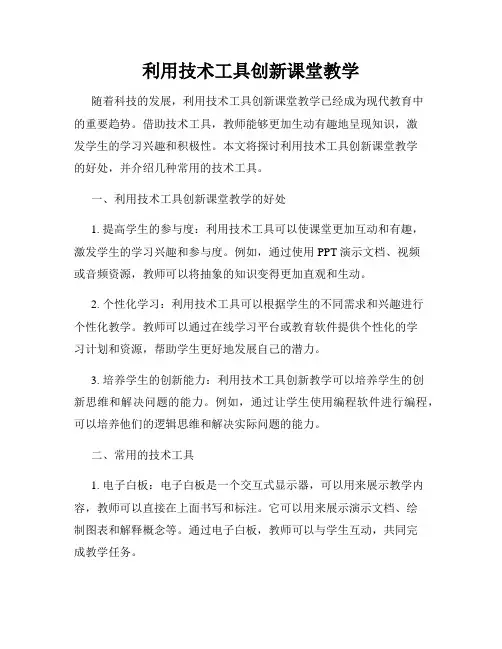 利用技术工具创新课堂教学

随着科技的发展，利用技术工具创新课堂教学已经成为现代教育中的重要趋势。借助技术工具，教师能够更加生动有趣地呈现知识，激发学生的学习兴趣和积极性。本文将探讨利用技术工具创新课堂教学的好处，并介绍几种常用的技术工具。

一、利用技术工具创新课堂教学的好处

1. 提高学生的参与度：利用技术工具可以使课堂更加互动和有趣，激发学生的学习兴趣和参与度。例如，通过使用 PPT 演示文档、视频或音频资源，教师可以将抽象的知识变得更加直观和生动。

2. 个性化学习：利用技术工具可以根据学生的不同需求和兴趣进行个性化教学。教师可以通过在线学习平台或教育软件提供个性化的学习计划和资源，帮助学生更好地发展自己的潜力。

3. 培养学生的创新能力：利用技术工具创新教学可以培养学生的创新思维和解决问题的能力。例如，通过让学生使用编程软件进行编程，可以培养他们的逻辑思维和解决实际问题的能力。

二、常用的技术工具

1. 电子白板：电子白板是一个交互式显示器，可以用来展示教学内容，教师可以直接在上面书写和标注。它可以用来展示演示文档、绘制图表和解释概念等。通过电子白板，教师可以与学生互动，共同完成教学任务。